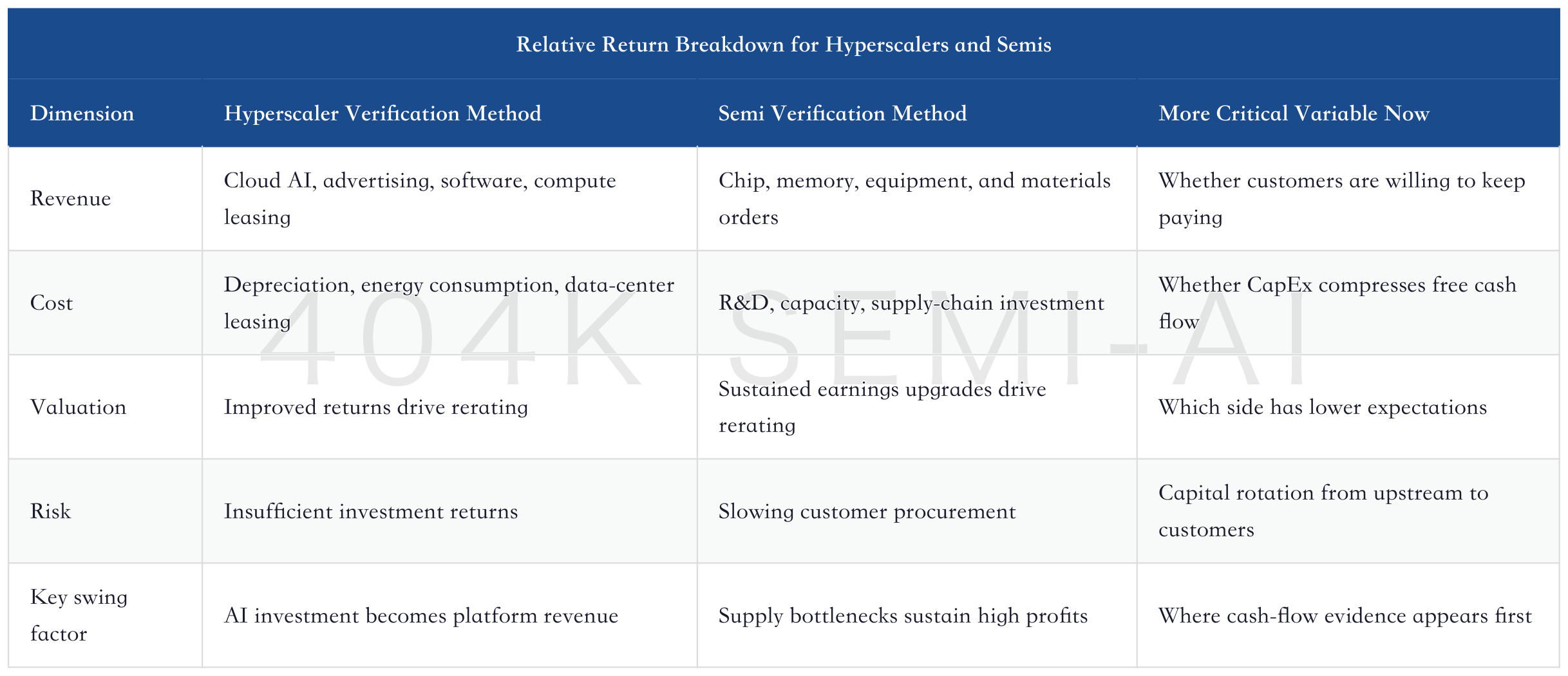 Relative Return Breakdown for Hyperscalers and Semis

| Dimension | Hyperscaler Verification Method | Semi Verification Method | More Critical Variable Now |
|---|---|---|---|
| Revenue | Cloud AI, advertising, software, compute leasing | Chip, memory, equipment, and materials orders | Whether customers are willing to keep paying |
| Cost | Depreciation, energy consumption, data-center leasing | R&D, capacity, supply-chain investment | Whether CapEx compresses free cash flow |
| Valuation | Improved returns drive rerating | Sustained earnings upgrades drive rerating | Which side has lower expectations |
| Risk | Insufficient investment returns | Slowing customer procurement | Capital rotation from upstream to customers |
| Key swing factor | AI investment becomes platform revenue | Supply bottlenecks sustain high profits | Where cash-flow evidence appears first |

404K SEMI-AI